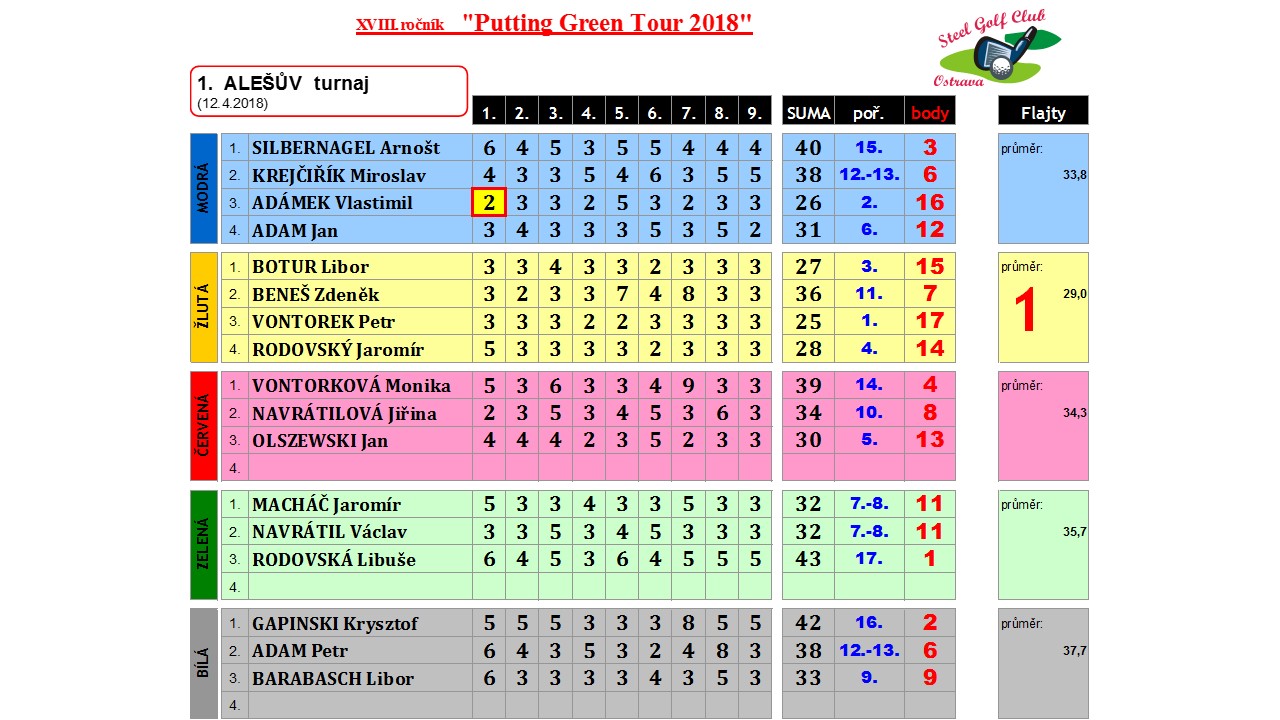 XVIII.ročník "Putting Green Tour 2018"

Steel Golf Club Ostrava

1. ALEŠŮV turnaj
(12.4.2018)

| | | | 1. | 2. | 3. | 4. | 5. | 6. | 7. | 8. | 9. | SUMA | poř. | body | Flajty |
|---|---|---|---|---|---|---|---|---|---|---|---|---|---|---|---|
| MODRÁ | 1. | SILBERNAGEL Arnošt | 6 | 4 | 5 | 3 | 5 | 5 | 4 | 4 | 4 | 40 | 15. | 3 | průměr: 33,8 |
| | 2. | KREJČIŘÍK Miroslav | 4 | 3 | 3 | 5 | 4 | 6 | 3 | 5 | 5 | 38 | 12.-13. | 6 | |
| | 3. | ADÁMEK Vlastimil | 2 | 3 | 3 | 2 | 5 | 3 | 2 | 3 | 3 | 26 | 2. | 16 | |
| | 4. | ADAM Jan | 3 | 4 | 3 | 3 | 3 | 5 | 3 | 5 | 2 | 31 | 6. | 12 | |
| ŽLUTÁ | 1. | BOTUR Libor | 3 | 3 | 4 | 3 | 3 | 2 | 3 | 3 | 3 | 27 | 3. | 15 | průměr: 1 29,0 |
| | 2. | BENEŠ Zdeněk | 3 | 2 | 3 | 3 | 7 | 4 | 8 | 3 | 3 | 36 | 11. | 7 | |
| | 3. | VONTOREK Petr | 3 | 3 | 3 | 2 | 2 | 3 | 3 | 3 | 3 | 25 | 1. | 17 | |
| | 4. | RODOVSKÝ Jaromír | 5 | 3 | 3 | 3 | 3 | 2 | 3 | 3 | 3 | 28 | 4. | 14 | |
| ČERVENÁ | 1. | VONTORKOVÁ Monika | 5 | 3 | 6 | 3 | 3 | 4 | 9 | 3 | 3 | 39 | 14. | 4 | průměr: 34,3 |
| | 2. | NAVRÁTILOVÁ Jiřina | 2 | 3 | 5 | 3 | 4 | 5 | 3 | 6 | 3 | 34 | 10. | 8 | |
| | 3. | OLSZEWSKI Jan | 4 | 4 | 4 | 2 | 3 | 5 | 2 | 3 | 3 | 30 | 5. | 13 | |
| | 4. | | | | | | | | | | | | | | |
| ZELENÁ | 1. | MACHÁČ Jaromír | 5 | 3 | 3 | 4 | 3 | 3 | 5 | 3 | 3 | 32 | 7.-8. | 11 | průměr: 35,7 |
| | 2. | NAVRÁTIL Václav | 3 | 3 | 5 | 3 | 4 | 5 | 3 | 3 | 3 | 32 | 7.-8. | 11 | |
| | 3. | RODOVSKÁ Libuše | 6 | 4 | 5 | 3 | 6 | 4 | 5 | 5 | 5 | 43 | 17. | 1 | |
| | 4. | | | | | | | | | | | | | | |
| BÍLÁ | 1. | GAPINSKI Krysztof | 5 | 5 | 5 | 3 | 3 | 3 | 8 | 5 | 5 | 42 | 16. | 2 | průměr: 37,7 |
| | 2. | ADAM Petr | 6 | 4 | 3 | 5 | 3 | 2 | 4 | 8 | 3 | 38 | 12.-13. | 6 | |
| | 3. | BARABASCH Libor | 6 | 3 | 3 | 3 | 3 | 4 | 3 | 5 | 3 | 33 | 9. | 9 | |
| | 4. | | | | | | | | | | | | | | |